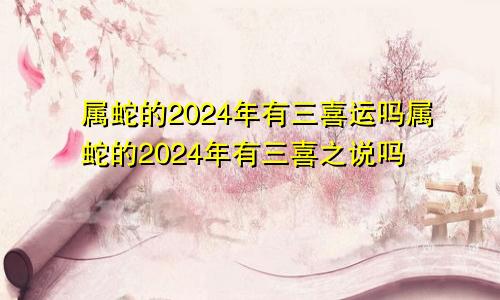 属蛇的2024年有三喜运吗属蛇的2024年有三喜之说吗